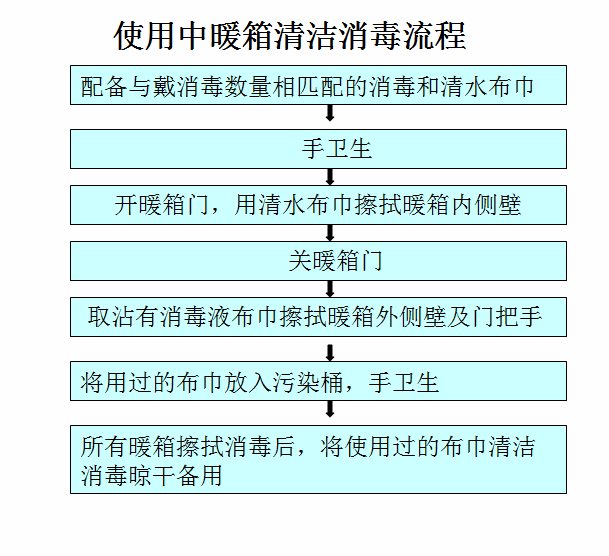 使用中暖箱清洁消毒流程

配备与戴消毒数量相匹配的消毒和清水布巾

手卫生

开暖箱门，用清水布巾擦拭暖箱内侧壁

关暖箱门

取沾有消毒液布巾擦拭暖箱外侧壁及门把手

将用过的布巾放入污染桶，手卫生

所有暖箱擦拭消毒后，将使用过的布巾清洁消毒晾干备用